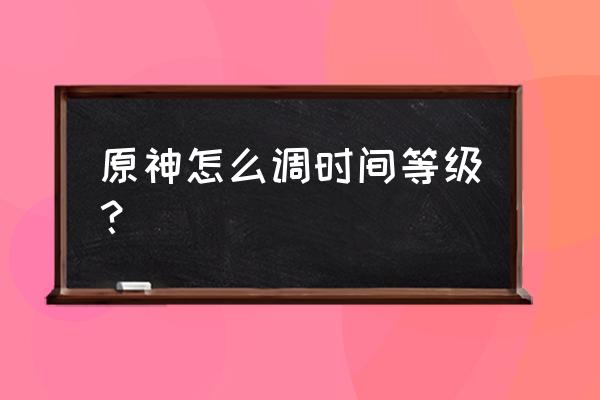 原神怎么调时间等级？